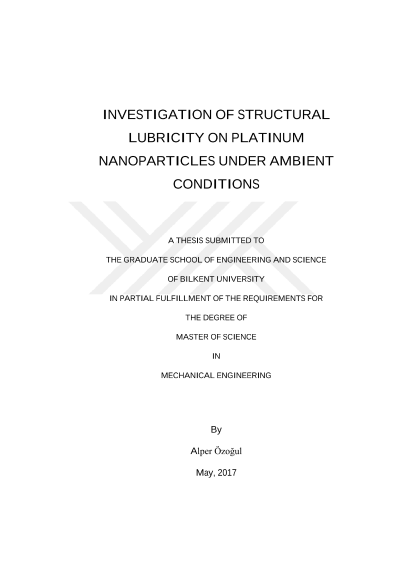 INVESTIGATION OF STRUCTURAL LUBRICITY ON PLATINUM NANOPARTICLES UNDER AMBIENT CONDITIONS

A THESIS SUBMITTED TO
THE GRADUATE SCHOOL OF ENGINEERING AND SCIENCE
OF BILKENT UNIVERSITY
IN PARTIAL FULFILLMENT OF THE REQUIREMENTS FOR
THE DEGREE OF
MASTER OF SCIENCE
IN
MECHANICAL ENGINEERING

By
Alper Özoğul
May, 2017